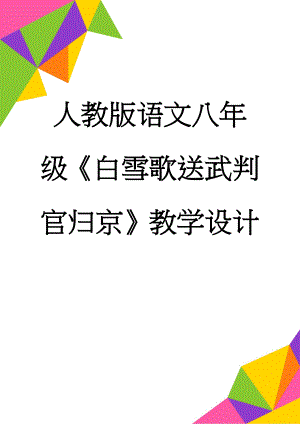 人教版语文八年级《白雪歌送武判官归京》教学设计